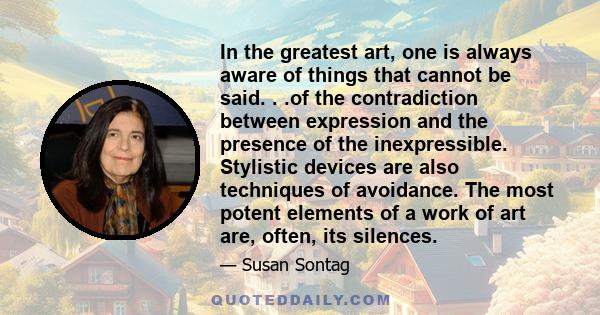 In the greatest art, one is always aware of things that cannot be said. . .of the contradiction between expression and the presence of the inexpressible. Stylistic devices are also techniques of avoidance. The most potent elements of a work of art are, often, its silences.

— Susan Sontag

QUOTEDDAILY.COM